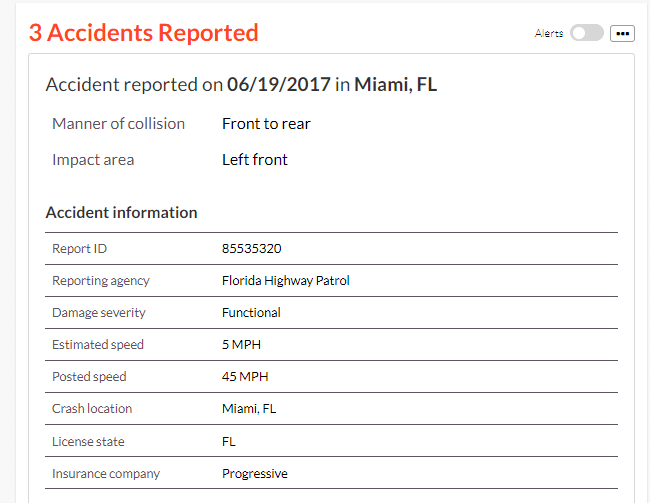 3 Accidents Reported

Alerts •••

Accident reported on 06/19/2017 in Miami, FL

Manner of collision Front to rear

Impact area Left front

Accident information

| Report ID | 85535320 |
|---|---|
| Reporting agency | Florida Highway Patrol |
| Damage severity | Functional |
| Estimated speed | 5 MPH |
| Posted speed | 45 MPH |
| Crash location | Miami, FL |
| License state | FL |
| Insurance company | Progressive |